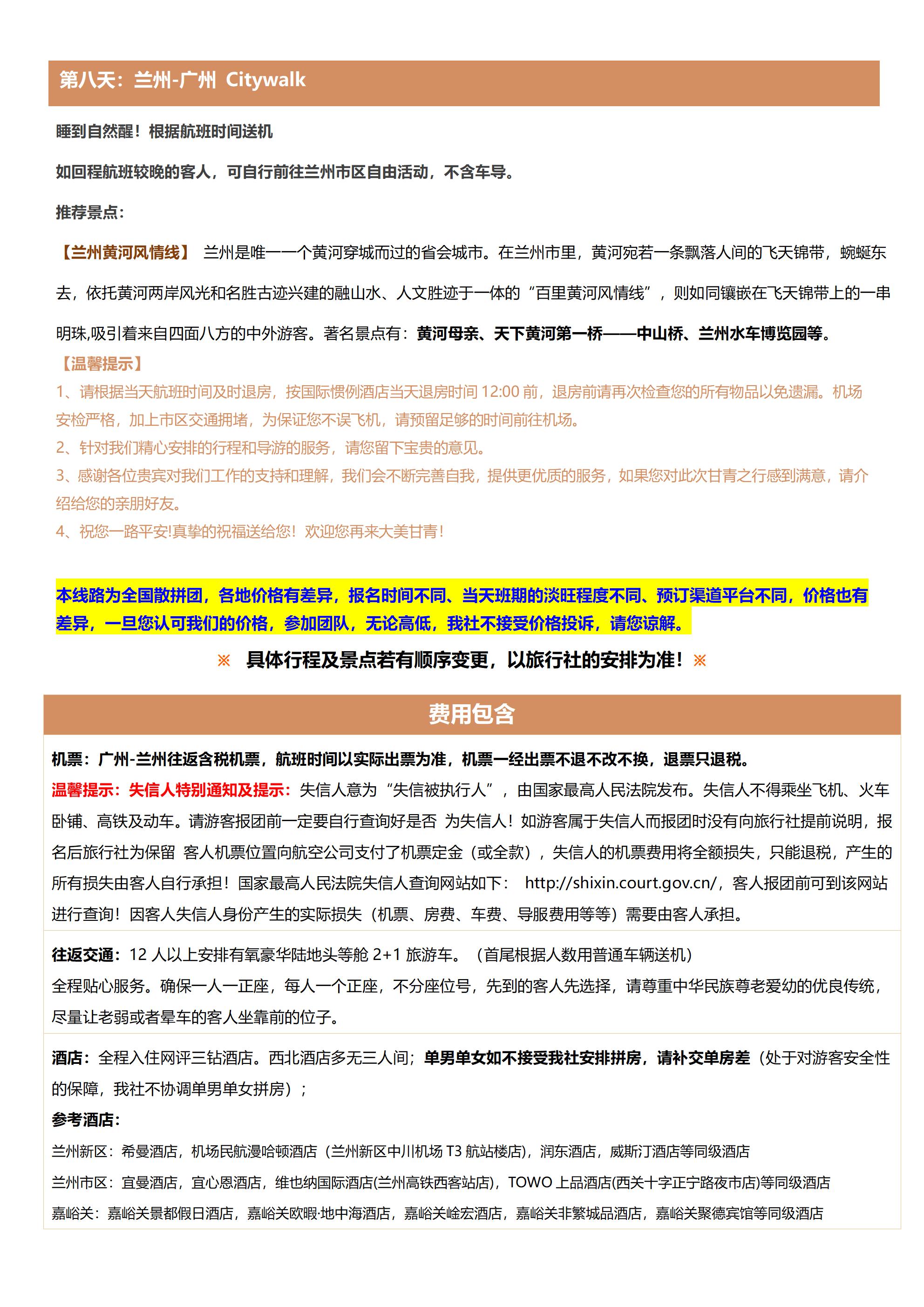 第八天：兰州-广州 Citywalk

睡到自然醒！根据航班时间送机

如回程航班较晚的客人，可自行前往兰州市区自由活动，不含车导。

推荐景点：

【兰州黄河风情线】 兰州是唯一一个黄河穿城而过的省会城市。在兰州市里，黄河宛若一条飘落人间的飞天锦带，蜿蜒东去，依托黄河两岸风光和名胜古迹兴建的融山水、人文胜迹于一体的“百里黄河风情线”，则如同镶嵌在飞天锦带上的一串明珠,吸引着来自四面八方的中外游客。著名景点有：黄河母亲、天下黄河第一桥——中山桥、兰州水车博览园等。

【温馨提示】
1、请根据当天航班时间及时退房，按国际惯例酒店当天退房时间 12:00 前，退房前请再次检查您的所有物品以免遗漏。机场安检严格，加上市区交通拥堵，为保证您不误飞机，请预留足够的时间前往机场。
2、针对我们精心安排的行程和导游的服务，请您留下宝贵的意见。
3、感谢各位贵宾对我们工作的支持和理解，我们会不断完善自我，提供更优质的服务，如果您对此次甘青之行感到满意，请介绍给您的亲朋好友。
4、祝您一路平安!真挚的祝福送给您！欢迎您再来大美甘青！

本线路为全国散拼团，各地价格有差异，报名时间不同、当天班期的淡旺程度不同、预订渠道平台不同，价格也有差异，一旦您认可我们的价格，参加团队，无论高低，我社不接受价格投诉，请您谅解。

※ 具体行程及景点若有顺序变更，以旅行社的安排为准！※

费用包含

机票：广州-兰州往返含税机票，航班时间以实际出票为准，机票一经出票不退不改不换，退票只退税。
温馨提示：失信人特别通知及提示：失信人意为“失信被执行人”，由国家最高人民法院发布。失信人不得乘坐飞机、火车卧铺、高铁及动车。请游客报团前一定要自行查询好是否 为失信人！如游客属于失信人而报团时没有向旅行社提前说明，报名后旅行社为保留 客人机票位置向航空公司支付了机票定金（或全款），失信人的机票费用将全额损失，只能退税，产生的所有损失由客人自行承担！国家最高人民法院失信人查询网站如下： http://shixin.court.gov.cn/，客人报团前可到该网站进行查询！因客人失信人身份产生的实际损失（机票、房费、车费、导服费用等等）需要由客人承担。

往返交通：12 人以上安排有氧豪华陆地头等舱 2+1 旅游车。（首尾根据人数用普通车辆送机）
全程贴心服务。确保一人一正座，每人一个正座，不分座位号，先到的客人先选择，请尊重中华民族尊老爱幼的优良传统，尽量让老弱或者晕车的客人坐靠前的位子。

酒店：全程入住网评三钻酒店。西北酒店多无三人间；单男单女如不接受我社安排拼房，请补交单房差（处于对游客安全性的保障，我社不协调单男单女拼房）；
参考酒店：
兰州新区：希曼酒店，机场民航漫哈顿酒店（兰州新区中川机场 T3 航站楼店），润东酒店，威斯汀酒店等同级酒店
兰州市区：宜曼酒店，宜心恩酒店，维也纳国际酒店(兰州高铁西客站店)，TOWO 上品酒店(西关十字正宁路夜市店)等同级酒店
嘉峪关：嘉峪关景都假日酒店，嘉峪关欧暇·地中海酒店，嘉峪关峪宏酒店，嘉峪关非繁城品酒店，嘉峪关聚德宾馆等同级酒店